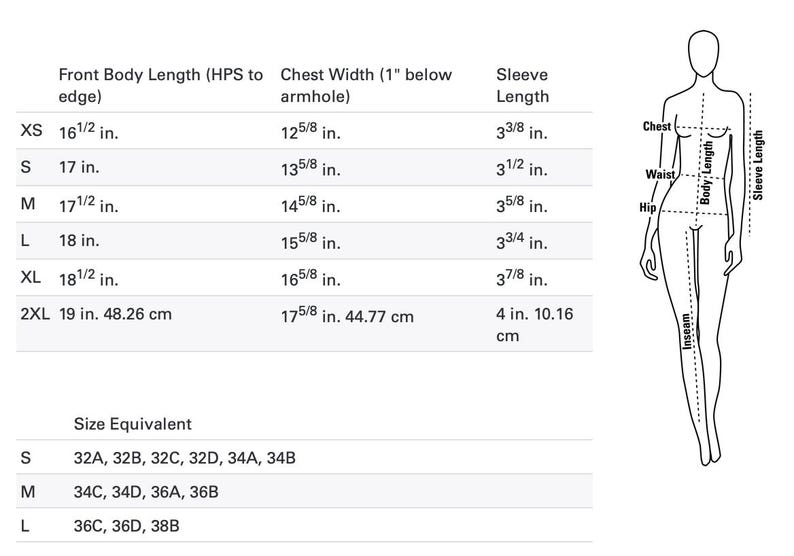 | | Front Body Length (HPS to edge) | Chest Width (1" below armhole) | Sleeve Length |
|---|---|---|---|
| XS | $16^{1/2}$ in. | $12^{5/8}$ in. | $3^{3/8}$ in. |
| S | 17 in. | $13^{5/8}$ in. | $3^{1/2}$ in. |
| M | $17^{1/2}$ in. | $14^{5/8}$ in. | $3^{5/8}$ in. |
| L | 18 in. | $15^{5/8}$ in. | $3^{3/4}$ in. |
| XL | $18^{1/2}$ in. | $16^{5/8}$ in. | $3^{7/8}$ in. |
| 2XL | 19 in. 48.26 cm | $17^{5/8}$ in. 44.77 cm | 4 in. 10.16 cm |

| | Size Equivalent |
|---|---|
| S | 32A, 32B, 32C, 32D, 34A, 34B |
| M | 34C, 34D, 36A, 36B |
| L | 36C, 36D, 38B |

Chest
Waist
Hip
Body Length
Sleeve Length
Inseam